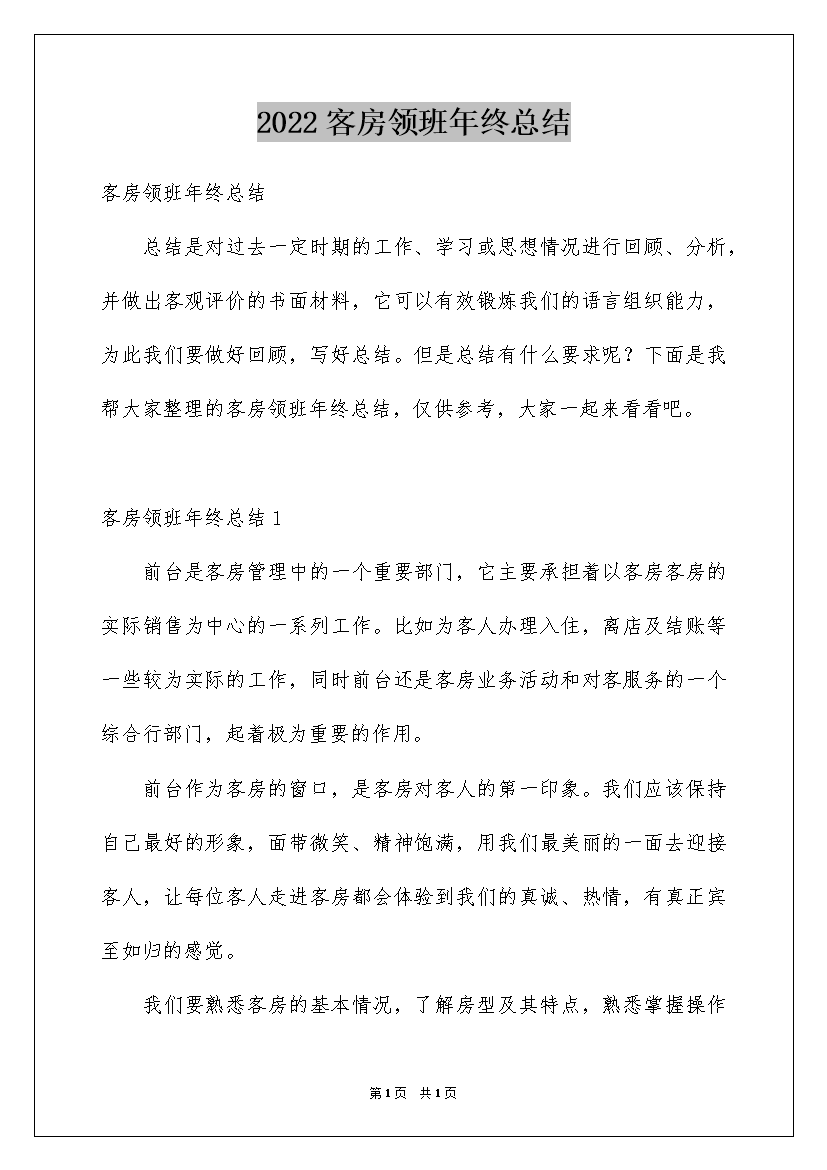 2022客房领班年终总结

客房领班年终总结

总结是对过去一定时期的工作、学习或思想情况进行回顾、分析，并做出客观评价的书面材料，它可以有效锻炼我们的语言组织能力，为此我们要做好回顾，写好总结。但是总结有什么要求呢？下面是我帮大家整理的客房领班年终总结，仅供参考，大家一起来看看吧。

客房领班年终总结1

前台是客房管理中的一个重要部门，它主要承担着以客房客房的实际销售为中心的一系列工作。比如为客人办理入住，离店及结账等一些较为实际的工作，同时前台还是客房业务活动和对客服务的一个综合行部门，起着极为重要的作用。

前台作为客房的窗口，是客房对客人的第一印象。我们应该保持自己最好的形象，面带微笑、精神饱满，用我们最美丽的一面去迎接客人，让每位客人走进客房都会体验到我们的真诚、热情，有真正宾至如归的感觉。

我们要熟悉客房的基本情况，了解房型及其特点，熟悉掌握操作

第1页 共1页